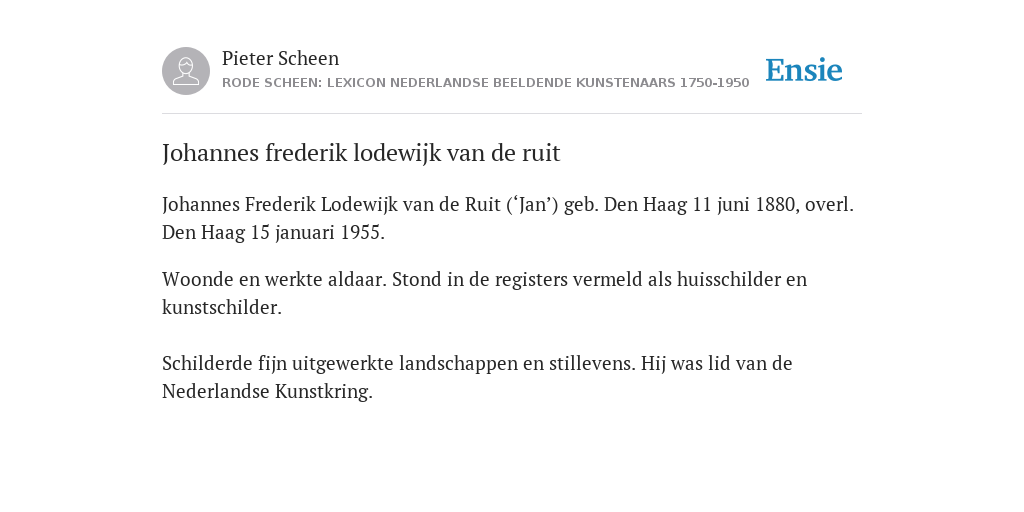 Pieter Scheen
RODE SCHEEN: LEXICON NEDERLANDSE BEELDENDE KUNSTENAARS 1750-1950

Ensie

Johannes frederik lodewijk van de ruit

Johannes Frederik Lodewijk van de Ruit (‘Jan’) geb. Den Haag 11 juni 1880, overl. Den Haag 15 januari 1955.

Woonde en werkte aldaar. Stond in de registers vermeld als huisschilder en kunstschilder.

Schilderde fijn uitgewerkte landschappen en stillevens. Hij was lid van de Nederlandse Kunstkring.